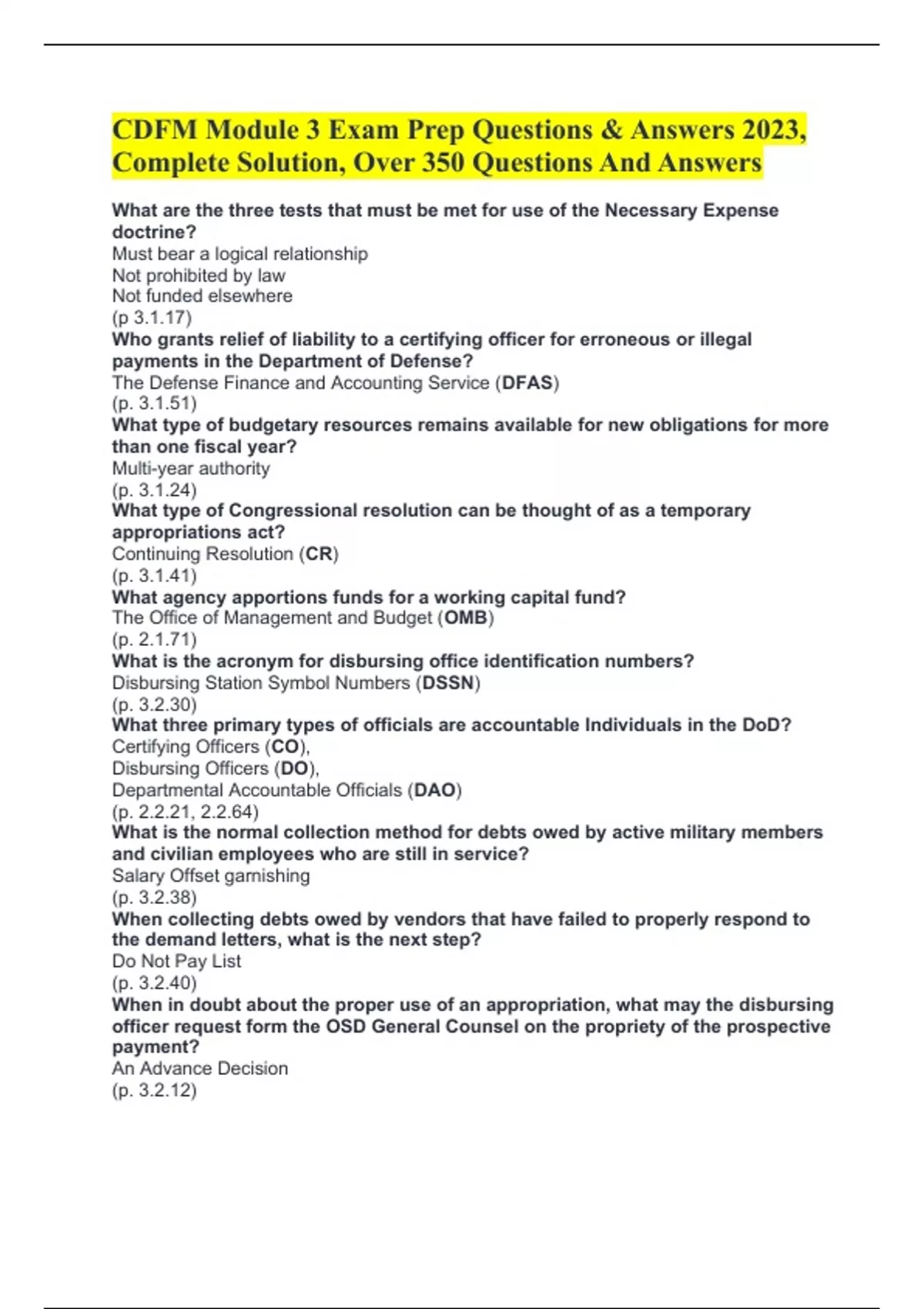 CDFM Module 3 Exam Prep Questions & Answers 2023, Complete Solution, Over 350 Questions And Answers

What are the three tests that must be met for use of the Necessary Expense doctrine?
Must bear a logical relationship
Not prohibited by law
Not funded elsewhere
(p 3.1.17)
Who grants relief of liability to a certifying officer for erroneous or illegal payments in the Department of Defense?
The Defense Finance and Accounting Service (DFAS)
(p. 3.1.51)
What type of budgetary resources remains available for new obligations for more than one fiscal year?
Multi-year authority
(p. 3.1.24)
What type of Congressional resolution can be thought of as a temporary appropriations act?
Continuing Resolution (CR)
(p. 3.1.41)
What agency apportions funds for a working capital fund?
The Office of Management and Budget (OMB)
(p. 2.1.71)
What is the acronym for disbursing office identification numbers?
Disbursing Station Symbol Numbers (DSSN)
(p. 3.2.30)
What three primary types of officials are accountable Individuals in the DoD?
Certifying Officers (CO),
Disbursing Officers (DO),
Departmental Accountable Officials (DAO)
(p. 2.2.21, 2.2.64)
What is the normal collection method for debts owed by active military members and civilian employees who are still in service?
Salary Offset garnishing
(p. 3.2.38)
When collecting debts owed by vendors that have failed to properly respond to the demand letters, what is the next step?
Do Not Pay List
(p. 3.2.40)
When in doubt about the proper use of an appropriation, what may the disbursing officer request form the OSD General Counsel on the propriety of the prospective payment?
An Advance Decision
(p. 3.2.12)